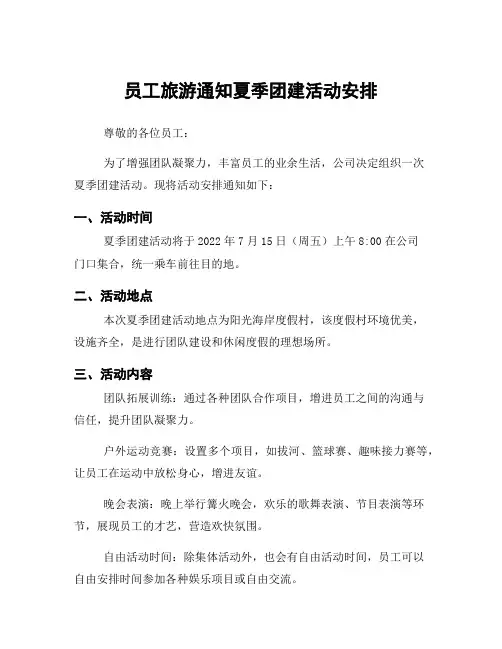 员工旅游通知夏季团建活动安排

尊敬的各位员工：

为了增强团队凝聚力，丰富员工的业余生活，公司决定组织一次夏季团建活动。现将活动安排通知如下：

一、活动时间

夏季团建活动将于 2022 年 7 月 15 日（周五）上午 8:00 在公司门口集合，统一乘车前往目的地。

二、活动地点

本次夏季团建活动地点为阳光海岸度假村，该度假村环境优美，设施齐全，是进行团队建设和休闲度假的理想场所。

三、活动内容

团队拓展训练：通过各种团队合作项目，增进员工之间的沟通与信任，提升团队凝聚力。

户外运动竞赛：设置多个项目，如拔河、篮球赛、趣味接力赛等，让员工在运动中放松身心，增进友谊。

晚会表演：晚上举行篝火晚会，欢乐的歌舞表演、节目表演等环节，展现员工的才艺，营造欢快氛围。

自由活动时间：除集体活动外，也会有自由活动时间，员工可以自由安排时间参加各种娱乐项目或自由交流。